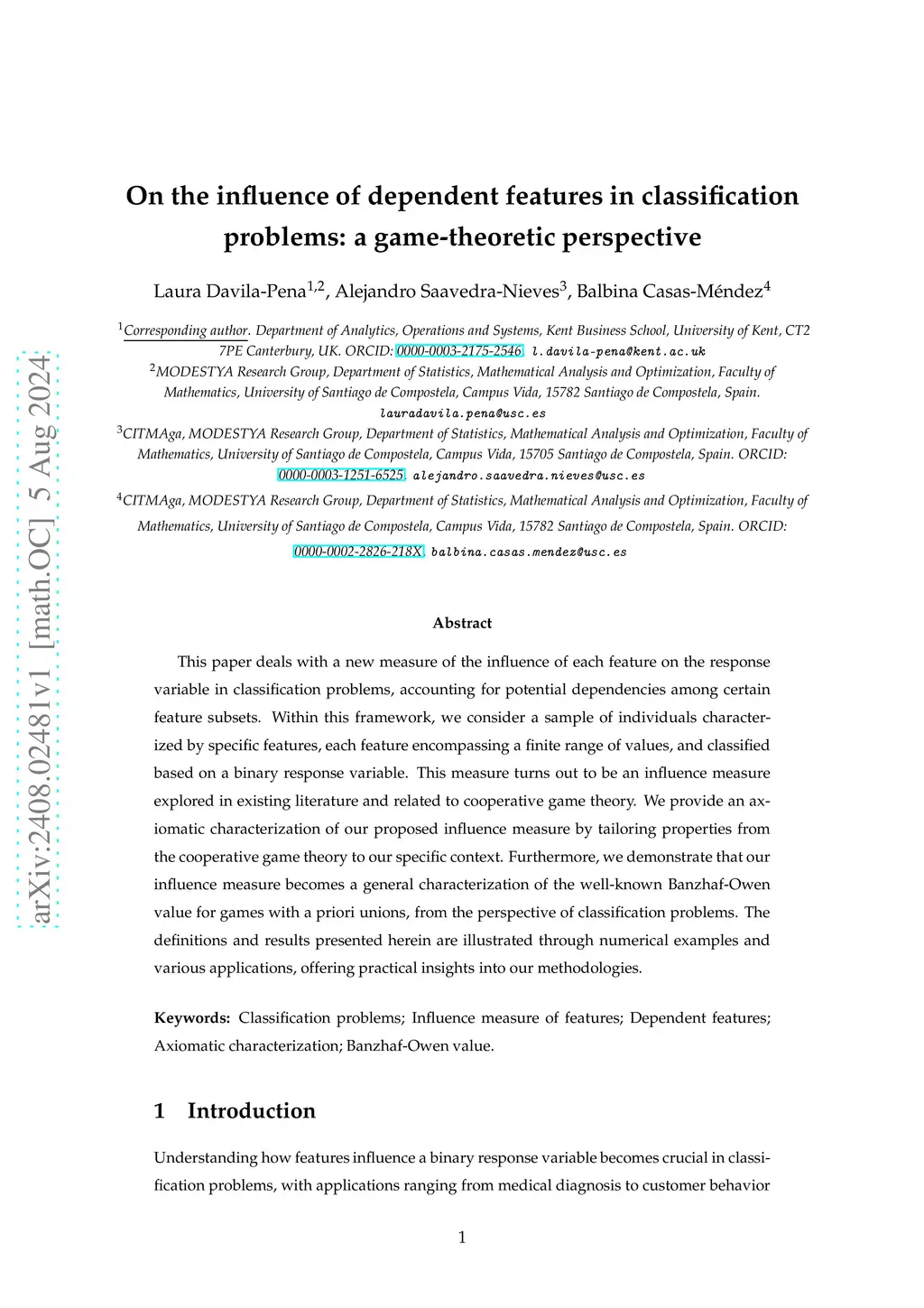 arXiv:2408.02481v1 [math.OC] 5 Aug 2024

On the influence of dependent features in classification problems: a game-theoretic perspective

Laura Davila-Pena$^{1,2}$, Alejandro Saavedra-Nieves$^{3}$, Balbina Casas-Méndez$^{4}$

$^{1}$Corresponding author. Department of Analytics, Operations and Systems, Kent Business School, University of Kent, CT2 7PE Canterbury, UK. ORCID: 0000-0003-2175-2546. l.davila-pena@kent.ac.uk
$^{2}$MODESTYA Research Group, Department of Statistics, Mathematical Analysis and Optimization, Faculty of Mathematics, University of Santiago de Compostela, Campus Vida, 15782 Santiago de Compostela, Spain. lauradavila.pena@usc.es
$^{3}$CITMAga, MODESTYA Research Group, Department of Statistics, Mathematical Analysis and Optimization, Faculty of Mathematics, University of Santiago de Compostela, Campus Vida, 15705 Santiago de Compostela, Spain. ORCID: 0000-0003-1251-6525. alejandro.saavedra.nieves@usc.es
$^{4}$CITMAga, MODESTYA Research Group, Department of Statistics, Mathematical Analysis and Optimization, Faculty of Mathematics, University of Santiago de Compostela, Campus Vida, 15782 Santiago de Compostela, Spain. ORCID: 0000-0002-2826-218X. balbina.casas.mendez@usc.es

Abstract

This paper deals with a new measure of the influence of each feature on the response variable in classification problems, accounting for potential dependencies among certain feature subsets. Within this framework, we consider a sample of individuals characterized by specific features, each feature encompassing a finite range of values, and classified based on a binary response variable. This measure turns out to be an influence measure explored in existing literature and related to cooperative game theory. We provide an axiomatic characterization of our proposed influence measure by tailoring properties from the cooperative game theory to our specific context. Furthermore, we demonstrate that our influence measure becomes a general characterization of the well-known Banzhaf-Owen value for games with a priori unions, from the perspective of classification problems. The definitions and results presented herein are illustrated through numerical examples and various applications, offering practical insights into our methodologies.

Keywords: Classification problems; Influence measure of features; Dependent features; Axiomatic characterization; Banzhaf-Owen value.

1 Introduction

Understanding how features influence a binary response variable becomes crucial in classification problems, with applications ranging from medical diagnosis to customer behavior

1